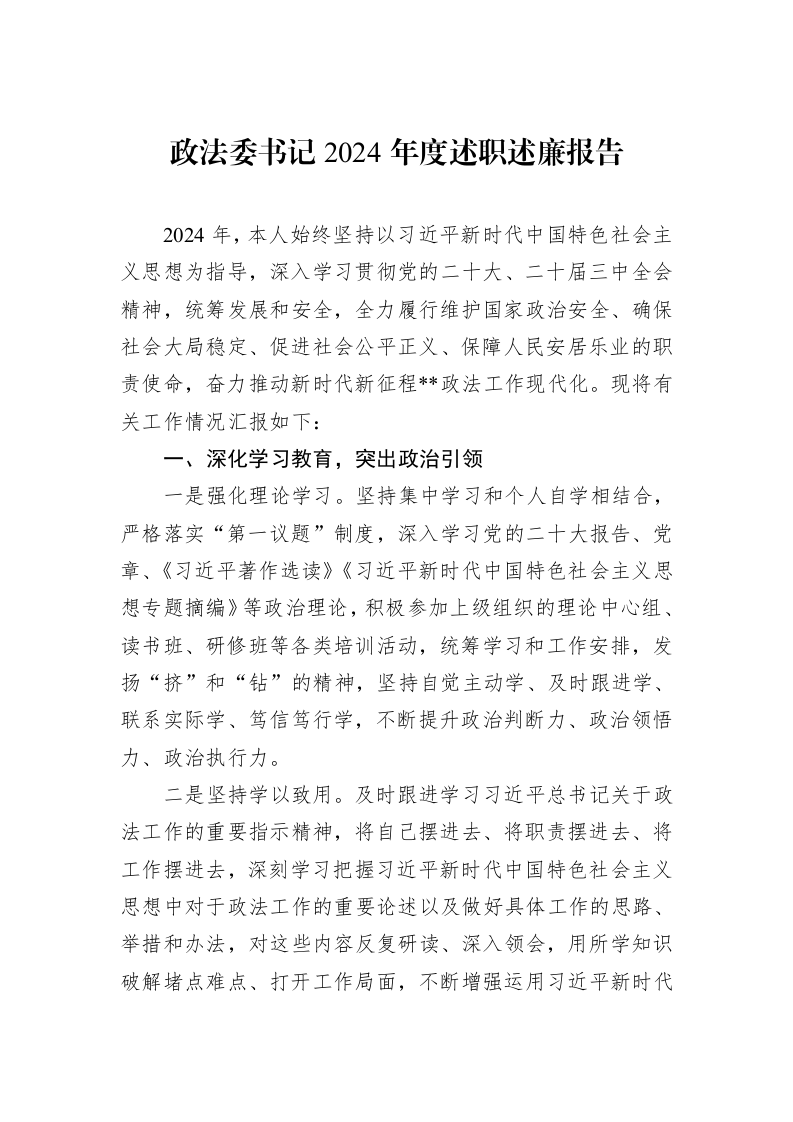 政法委书记2024年度述职述廉报告

2024年，本人始终坚持以习近平新时代中国特色社会主义思想为指导，深入学习贯彻党的二十大、二十届三中全会精神，统筹发展和安全，全力履行维护国家政治安全、确保社会大局稳定、促进社会公平正义、保障人民安居乐业的职责使命，奋力推动新时代新征程**政法工作现代化。现将有关工作情况汇报如下：

一、深化学习教育，突出政治引领

一是强化理论学习。坚持集中学习和个人自学相结合，严格落实“第一议题”制度，深入学习党的二十大报告、党章、《习近平著作选读》《习近平新时代中国特色社会主义思想专题摘编》等政治理论，积极参加上级组织的理论中心组、读书班、研修班等各类培训活动，统筹学习和工作安排，发扬“挤”和“钻”的精神，坚持自觉主动学、及时跟进学、联系实际学、笃信笃行学，不断提升政治判断力、政治领悟力、政治执行力。

二是坚持学以致用。及时跟进学习习近平总书记关于政法工作的重要指示精神，将自己摆进去、将职责摆进去、将工作摆进去，深刻学习把握习近平新时代中国特色社会主义思想中对于政法工作的重要论述以及做好具体工作的思路、举措和办法，对这些内容反复研读、深入领会，用所学知识破解堵点难点、打开工作局面，不断增强运用习近平新时代